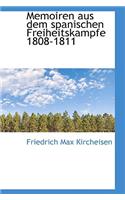 Memoiren aus dem spanischen Freiheitskampfe 1808-1811

Friedrich Max Kircheisen